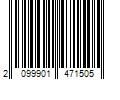 2 099901 471505